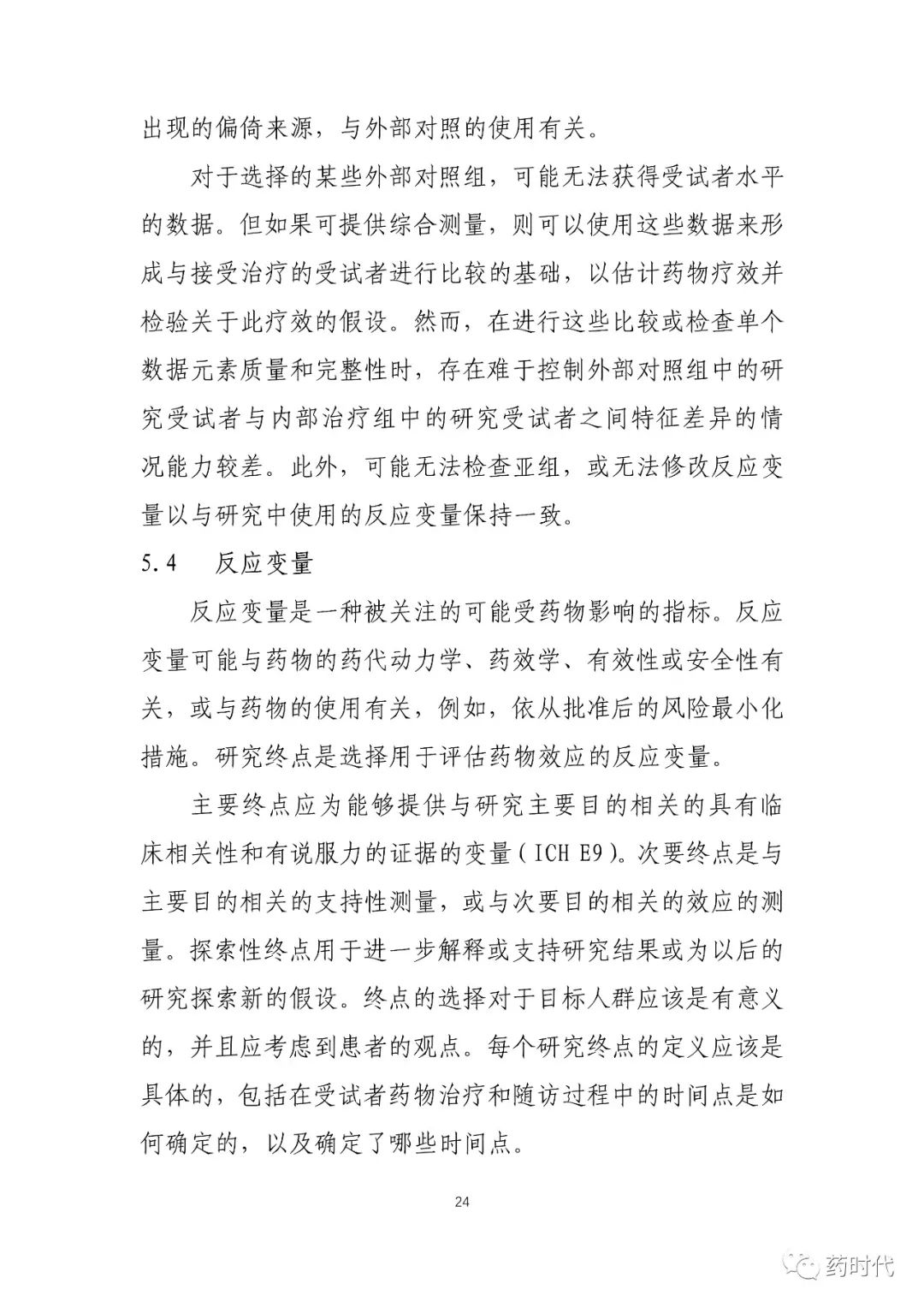 出现的偏倚来源，与外部对照的使用有关。

对于选择的某些外部对照组，可能无法获得受试者水平的数据。但如果可提供综合测量，则可以使用这些数据来形成与接受治疗的受试者进行比较的基础，以估计药物疗效并检验关于此疗效的假设。然而，在进行这些比较或检查单个数据元素质量和完整性时，存在难于控制外部对照组中的研究受试者与内部治疗组中的研究受试者之间特征差异的情况能力较差。此外，可能无法检查亚组，或无法修改反应变量以与研究中使用的反应变量保持一致。

5.4　反应变量

反应变量是一种被关注的可能受药物影响的指标。反应变量可能与药物的药代动力学、药效学、有效性或安全性有关，或与药物的使用有关，例如，依从批准后的风险最小化措施。研究终点是选择用于评估药物效应的反应变量。

主要终点应为能够提供与研究主要目的相关的具有临床相关性和有说服力的证据的变量（ICH E9）。次要终点是与主要目的相关的支持性测量，或与次要目的相关的效应的测量。探索性终点用于进一步解释或支持研究结果或为以后的研究探索新的假设。终点的选择对于目标人群应该是有意义的，并且应考虑到患者的观点。每个研究终点的定义应该是具体的，包括在受试者药物治疗和随访过程中的时间点是如何确定的，以及确定了哪些时间点。

24

药时代